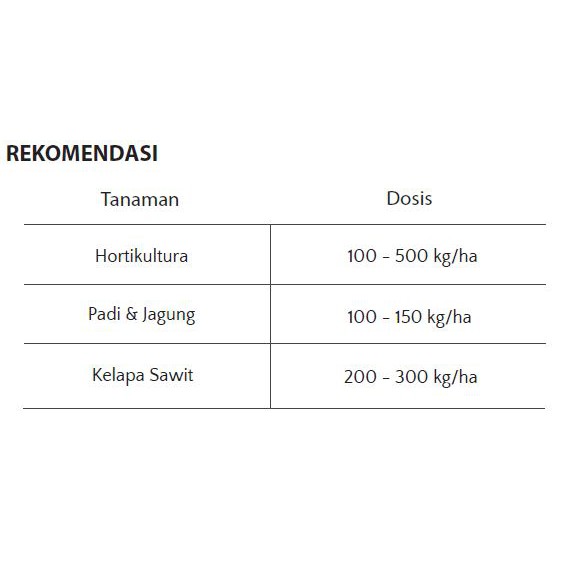 REKOMENDASI

| Tanaman | Dosis |
|---|---|
| Hortikultura | 100 - 500 kg/ha |
| Padi & Jagung | 100 - 150 kg/ha |
| Kelapa Sawit | 200 - 300 kg/ha |